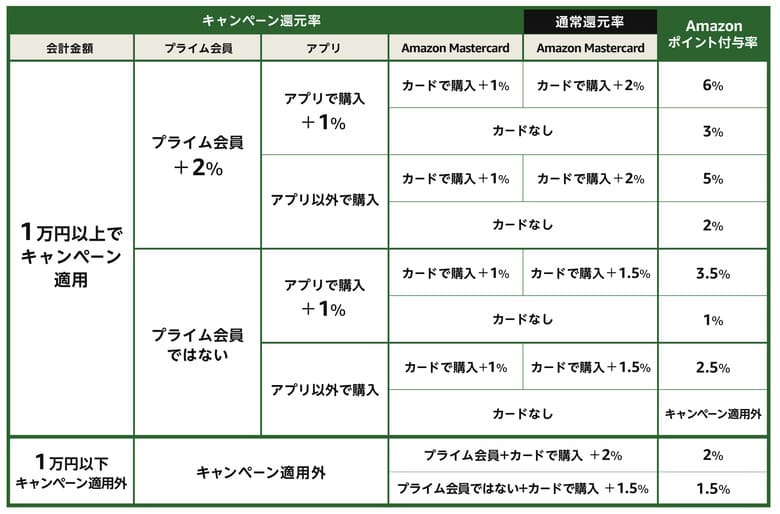 | キャンペーン還元率 | | | | 通常還元率 | Amazon ポイント付与率 |
|---|---|---|---|---|---|
| 会計金額 | プライム会員 | アプリ | Amazon Mastercard | Amazon Mastercard | |
| 1万円以上でキャンペーン適用 | プライム会員 ＋2% | アプリで購入 ＋1% | カードで購入＋1% | カードで購入＋2% | 6% |
| | | | カードなし | | 3% |
| | | アプリ以外で購入 | カードで購入＋1% | カードで購入＋2% | 5% |
| | | | カードなし | | 2% |
| | プライム会員ではない | アプリで購入 ＋1% | カードで購入＋1% | カードで購入＋1.5% | 3.5% |
| | | | カードなし | | 1% |
| | | アプリ以外で購入 | カードで購入+1% | カードで購入＋1.5% | 2.5% |
| | | | カードなし | | キャンペーン適用外 |
| 1万円以下 キャンペーン適用外 | キャンペーン適用外 | | プライム会員+カードで購入 ＋2% | | 2% |
| | | | プライム会員ではない+カードで購入 ＋1.5% | | 1.5% |